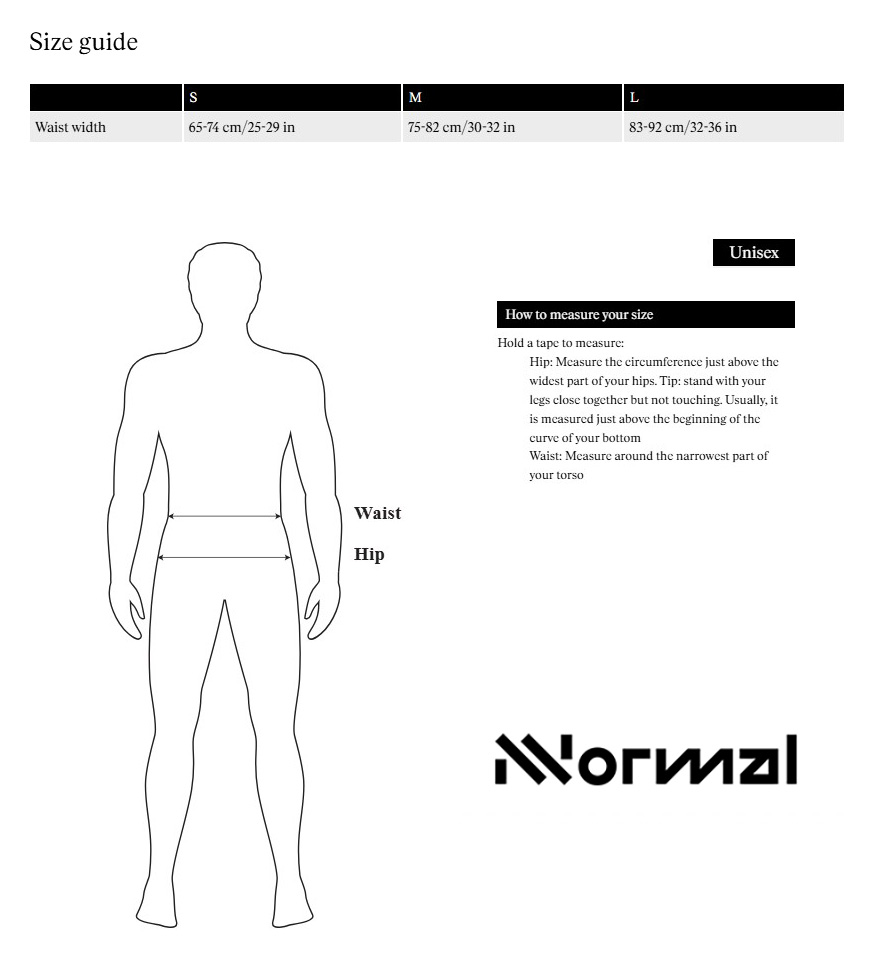 Size guide

| | S | M | L |
|---|---|---|---|
| Waist width | 65-74 cm/25-29 in | 75-82 cm/30-32 in | 83-92 cm/32-36 in |

Unisex

How to measure your size

Hold a tape to measure:
Hip: Measure the circumference just above the widest part of your hips. Tip: stand with your legs close together but not touching. Usually, it is measured just above the beginning of the curve of your bottom
Waist: Measure around the narrowest part of your torso

Waist

Hip

NNormal